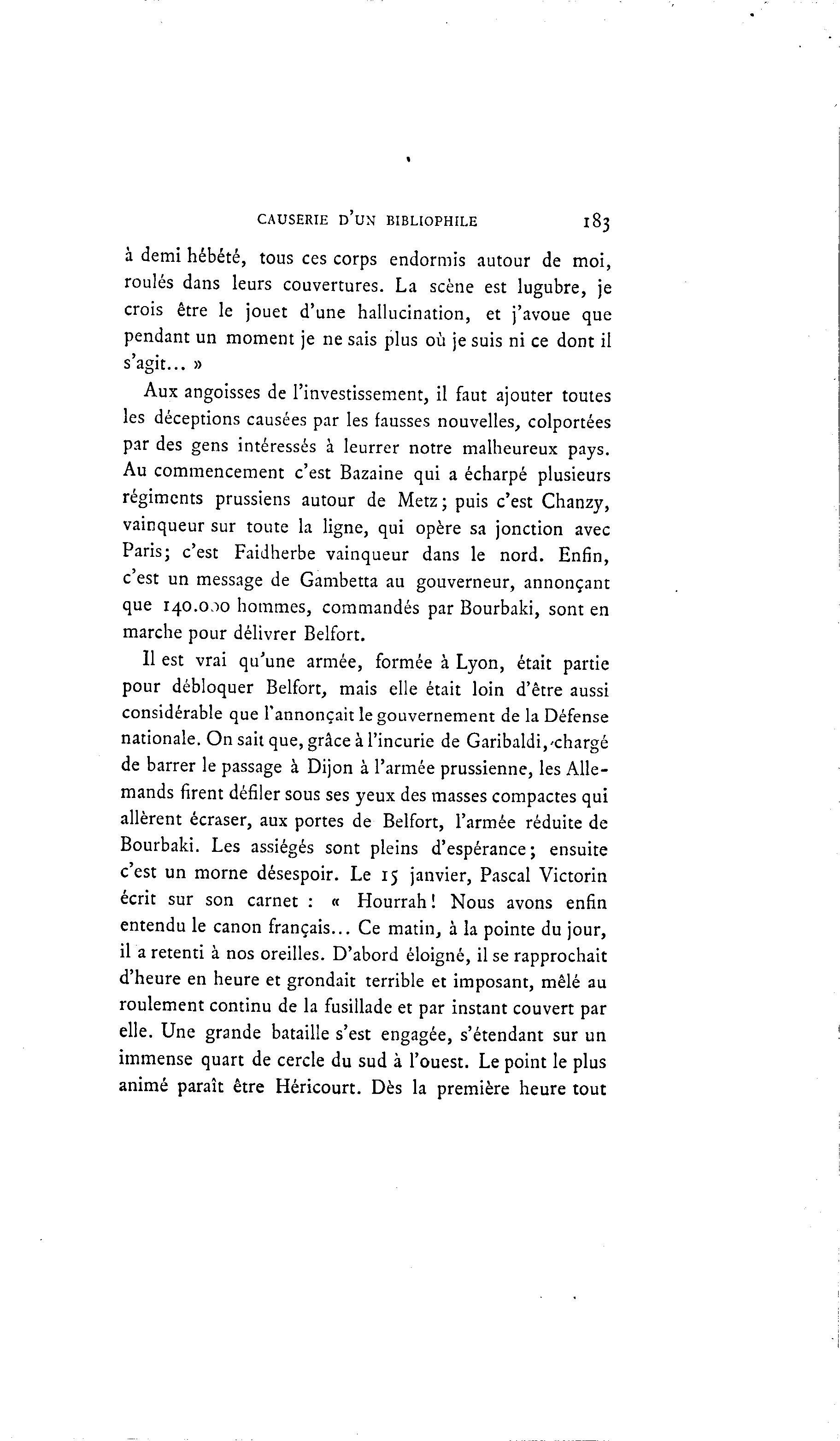 CAUSERIE D'UN BIBLIOPHILE 183

à demi hébété, tous ces corps endormis autour de moi, roulés dans leurs couvertures. La scène est lugubre, je crois être le jouet d'une hallucination, et j'avoue que pendant un moment je ne sais plus où je suis ni ce dont il s'agit... »

Aux angoisses de l'investissement, il faut ajouter toutes les déceptions causées par les fausses nouvelles, colportées par des gens intéressés à leurrer notre malheureux pays. Au commencement c'est Bazaine qui a écharpé plusieurs régiments prussiens autour de Metz; puis c'est Chanzy, vainqueur sur toute la ligne, qui opère sa jonction avec Paris; c'est Faidherbe vainqueur dans le nord. Enfin, c'est un message de Gambetta au gouverneur, annonçant que 140.000 hommes, commandés par Bourbaki, sont en marche pour délivrer Belfort.

Il est vrai qu'une armée, formée à Lyon, était partie pour débloquer Belfort, mais elle était loin d'être aussi considérable que l'annonçait le gouvernement de la Défense nationale. On sait que, grâce à l'incurie de Garibaldi, chargé de barrer le passage à Dijon à l'armée prussienne, les Allemands firent défiler sous ses yeux des masses compactes qui allèrent écraser, aux portes de Belfort, l'armée réduite de Bourbaki. Les assiégés sont pleins d'espérance; ensuite c'est un morne désespoir. Le 15 janvier, Pascal Victorin écrit sur son carnet : « Hourrah! Nous avons enfin entendu le canon français... Ce matin, à la pointe du jour, il a retenti à nos oreilles. D'abord éloigné, il se rapprochait d'heure en heure et grondait terrible et imposant, mêlé au roulement continu de la fusillade et par instant couvert par elle. Une grande bataille s'est engagée, s'étendant sur un immense quart de cercle du sud à l'ouest. Le point le plus animé paraît être Héricourt. Dès la première heure tout